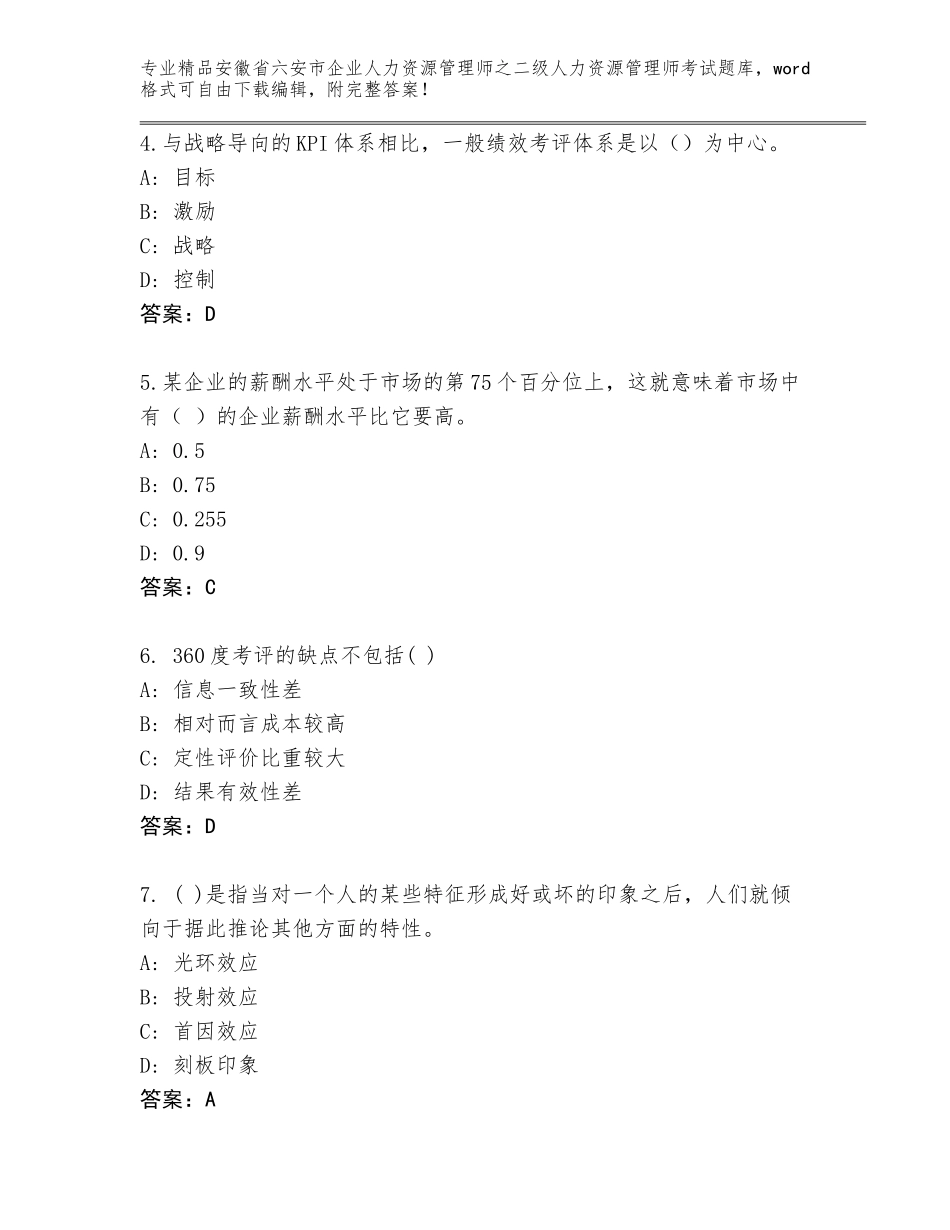 专业精品安徽省六安市企业人力资源管理师之二级人力资源管理师考试题库，word格式可自由下载编辑，附完整答案！

4.与战略导向的KPI体系相比，一般绩效考评体系是以（）为中心。
A：目标
B：激励
C：战略
D：控制
答案：D

5.某企业的薪酬水平处于市场的第75个百分位上，这就意味着市场中有（ ）的企业薪酬水平比它要高。
A：0.5
B：0.75
C：0.255
D：0.9
答案：C

6. 360度考评的缺点不包括( )
A：信息一致性差
B：相对而言成本较高
C：定性评价比重较大
D：结果有效性差
答案：D

7. ( )是指当对一个人的某些特征形成好或坏的印象之后，人们就倾向于据此推论其他方面的特性。
A：光环效应
B：投射效应
C：首因效应
D：刻板印象
答案：A